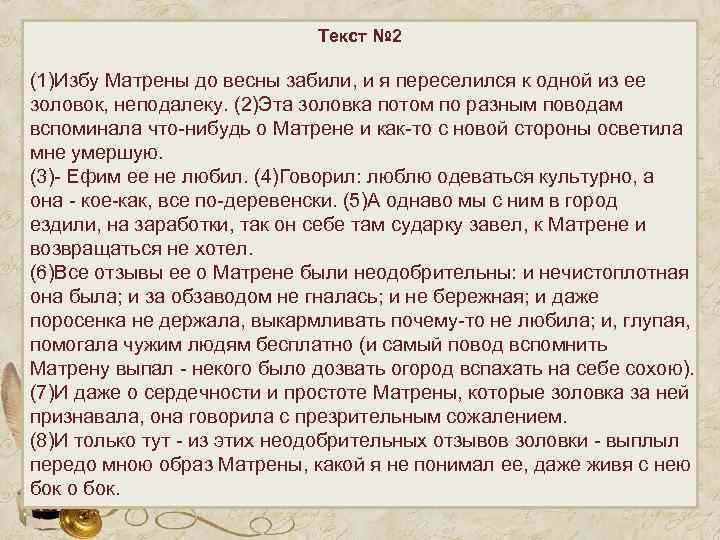 Текст №2

(1)Избу Матрены до весны забили, и я переселился к одной из ее золовок, неподалеку. (2)Эта золовка потом по разным поводам вспоминала что-нибудь о Матрене и как-то с новой стороны осветила мне умершую.
(3)- Ефим ее не любил. (4)Говорил: люблю одеваться культурно, а она - кое-как, все по-деревенски. (5)А однаво мы с ним в город ездили, на заработки, так он себе там сударку завел, к Матрене и возвращаться не хотел.
(6)Все отзывы ее о Матрене были неодобрительны: и нечистоплотная она была; и за обзаводом не гналась; и не бережная; и даже поросенка не держала, выкармливать почему-то не любила; и, глупая, помогала чужим людям бесплатно (и самый повод вспомнить Матрену выпал - некого было дозвать огород вспахать на себе сохою).
(7)И даже о сердечности и простоте Матрены, которые золовка за ней признавала, она говорила с презрительным сожалением.
(8)И только тут - из этих неодобрительных отзывов золовки - выплыл передо мною образ Матрены, какой я не понимал ее, даже живя с нею бок о бок.